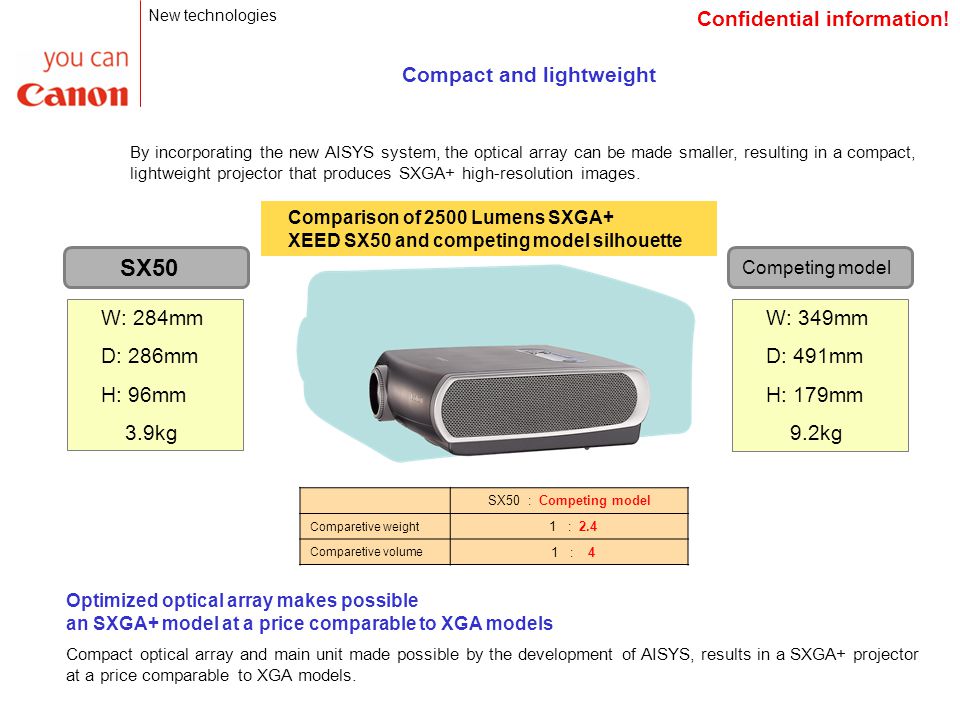 you can
Canon

New technologies

Confidential information!

Compact and lightweight

By incorporating the new AISYS system, the optical array can be made smaller, resulting in a compact, lightweight projector that produces SXGA+ high-resolution images.

Comparison of 2500 Lumens SXGA+
XEED SX50 and competing model silhouette

SX50

W: 284mm
D: 286mm
H: 96mm
3.9kg

Competing model

W: 349mm
D: 491mm
H: 179mm
9.2kg

| | SX50 : Competing model |
|---|---|
| Comparetive weight | 1 : 2.4 |
| Comparetive volume | 1 : 4 |

Optimized optical array makes possible
an SXGA+ model at a price comparable to XGA models

Compact optical array and main unit made possible by the development of AISYS, results in a SXGA+ projector at a price comparable to XGA models.